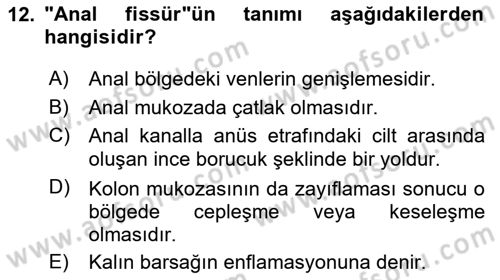 12. "Anal fissür"ün tanımı aşağıdakilerden hangisidir?

A) Anal bölgedeki venlerin genişlemesidir.
B) Anal mukozada çatlak olmasıdır.
C) Anal kanalla anüs etrafındaki cilt arasında oluşan ince borucuk şeklinde bir yoldur.
D) Kolon mukozasının da zayıflaması sonucu o bölgede cepleşme veya keseleşme olmasıdır.
E) Kalın barsağın enflamasyonuna denir.

www.aofsoru.com